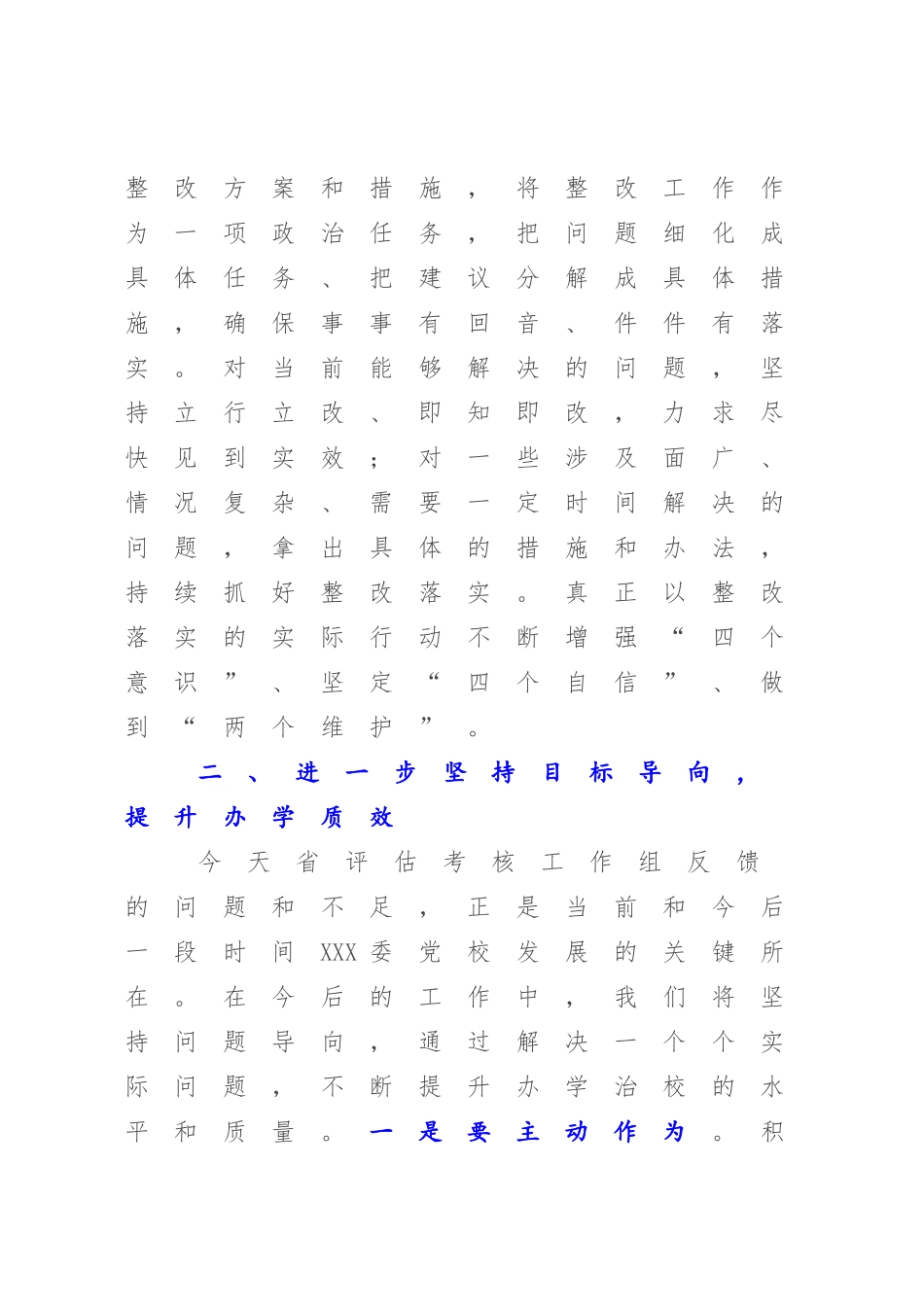 整改方案和措施，将整改工作作为一项政治任务，把问题细化成具体任务、把建议分解成具体措施，确保事事有回音、件件有落实。对当前能够解决的问题，坚持立行立改、即知即改，力求尽快见到实效；对一些涉及面广、情况复杂、需要一定时间解决的问题，拿出具体的措施和办法，持续抓好整改落实。真正以整改落实的实际行动不断增强“四个意识”、坚定“四个自信”、做到“两个维护”。

二、进一步坚持目标导向，提升办学质效

今天省评估考核工作组反馈的问题和不足，正是当前和今后一段时间XXX委党校发展的关键所在。在今后的工作中，我们将坚持问题导向，通过解决一个个实际问题，不断提升办学治校的水平和质量。一是要主动作为。积